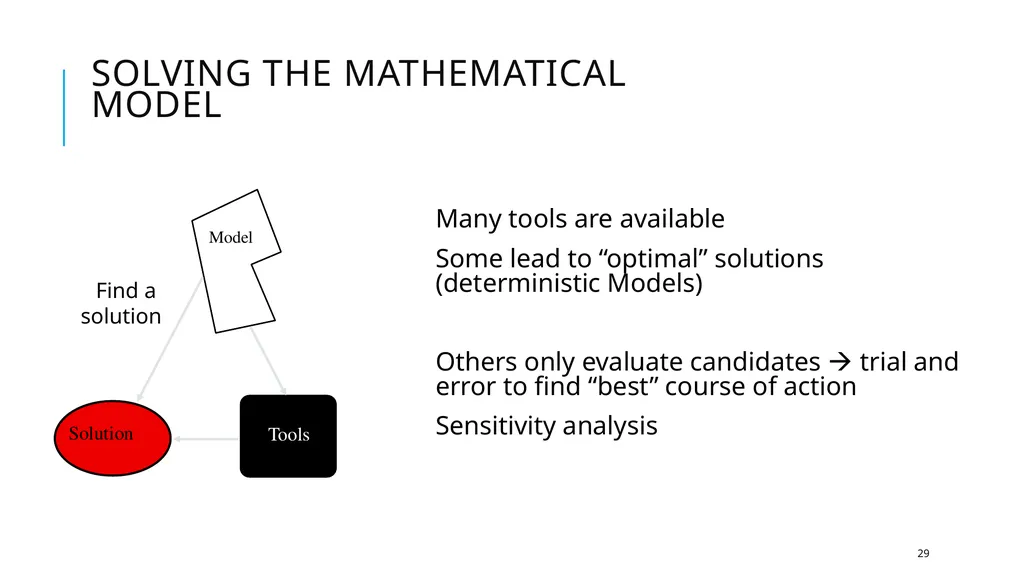 SOLVING THE MATHEMATICAL MODEL

Model

Find a solution

Solution

Tools

Many tools are available

Some lead to "optimal" solutions (deterministic Models)

Others only evaluate candidates → trial and error to find "best" course of action

Sensitivity analysis

29